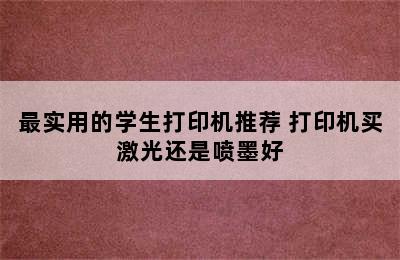 最实用的学生打印机推荐 打印机买激光还是喷墨好